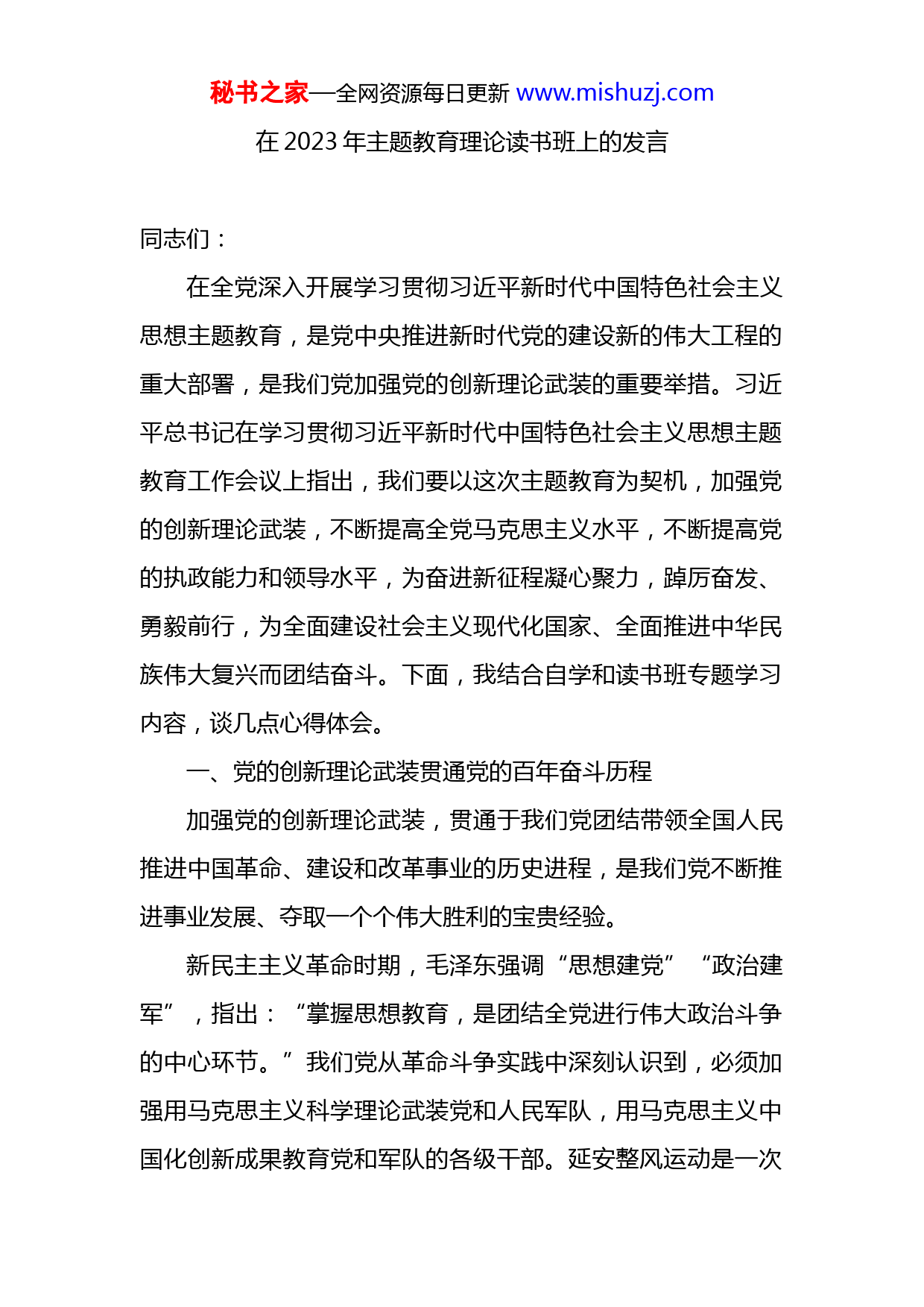 秘书之家—全网资源每日更新 www.mishuzj.com

在 2023 年主题教育理论读书班上的发言

同志们：

在全党深入开展学习贯彻习近平新时代中国特色社会主义思想主题教育，是党中央推进新时代党的建设新的伟大工程的重大部署，是我们党加强党的创新理论武装的重要举措。习近平总书记在学习贯彻习近平新时代中国特色社会主义思想主题教育工作会议上指出，我们要以这次主题教育为契机，加强党的创新理论武装，不断提高全党马克思主义水平，不断提高党的执政能力和领导水平，为奋进新征程凝心聚力，踔厉奋发、勇毅前行，为全面建设社会主义现代化国家、全面推进中华民族伟大复兴而团结奋斗。下面，我结合自学和读书班专题学习内容，谈几点心得体会。

一、党的创新理论武装贯通党的百年奋斗历程

加强党的创新理论武装，贯通于我们党团结带领全国人民推进中国革命、建设和改革事业的历史进程，是我们党不断推进事业发展、夺取一个个伟大胜利的宝贵经验。

新民主主义革命时期，毛泽东强调“思想建党”“政治建军”，指出：“掌握思想教育，是团结全党进行伟大政治斗争的中心环节。”我们党从革命斗争实践中深刻认识到，必须加强用马克思主义科学理论武装党和人民军队，用马克思主义中国化创新成果教育党和军队的各级干部。延安整风运动是一次